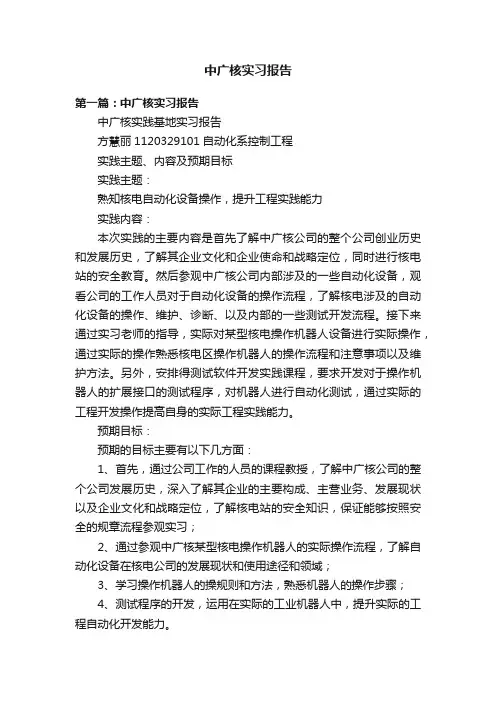 中广核实习报告

第一篇：中广核实习报告

中广核实践基地实习报告

方慧丽 1120329101 自动化系控制工程

实践主题、内容及预期目标

实践主题：

熟知核电自动化设备操作，提升工程实践能力

实践内容：

本次实践的主要内容是首先了解中广核公司的整个公司创业历史和发展历史，了解其企业文化和企业使命和战略定位，同时进行核电站的安全教育。然后参观中广核公司内部涉及的一些自动化设备，观看公司的工作人员对于自动化设备的操作流程，了解核电涉及的自动化设备的操作、维护、诊断、以及内部的一些测试开发流程。接下来通过实习老师的指导，实际对某型核电操作机器人设备进行实际操作，通过实际的操作熟悉核电区操作机器人的操作流程和注意事项以及维护方法。另外，安排得测试软件开发实践课程，要求开发对于操作机器人的扩展接口的测试程序，对机器人进行自动化测试，通过实际的工程开发操作提高自身的实际工程实践能力。

预期目标：

预期的目标主要有以下几方面：

1、首先，通过公司工作的人员的课程教授，了解中广核公司的整个公司发展历史，深入了解其企业的主要构成、主营业务、发展现状以及企业文化和战略定位，了解核电站的安全知识，保证能够按照安全的规章流程参观实习；

2、通过参观中广核某型核电操作机器人的实际操作流程，了解自动化设备在核电公司的发展现状和使用途径和领域；

3、学习操作机器人的操规则和方法，熟悉机器人的操作步骤；

4、测试程序的开发，运用在实际的工业机器人中，提升实际的工程自动化开发能力。